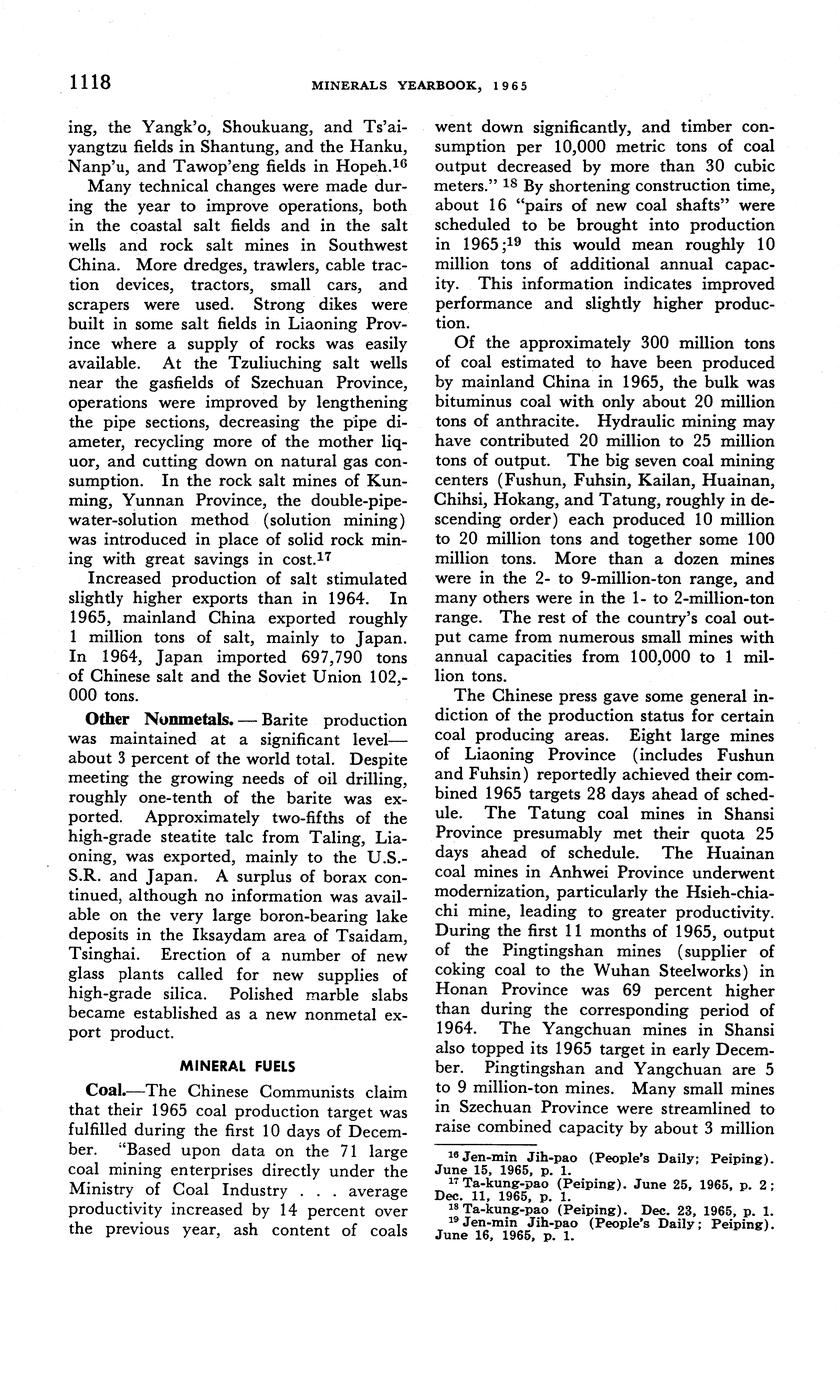 1118 MINERALS YEARBOOK, 1965

ing, the Yangk'o, Shoukuang, and Ts'aiyangtzu fields in Shantung, and the Hanku, Nanp'u, and Tawop'eng fields in Hopeh.$^{16}$

Many technical changes were made during the year to improve operations, both in the coastal salt fields and in the salt wells and rock salt mines in Southwest China. More dredges, trawlers, cable traction devices, tractors, small cars, and scrapers were used. Strong dikes were built in some salt fields in Liaoning Province where a supply of rocks was easily available. At the Tzuliuching salt wells near the gasfields of Szechuan Province, operations were improved by lengthening the pipe sections, decreasing the pipe diameter, recycling more of the mother liquor, and cutting down on natural gas consumption. In the rock salt mines of Kunming, Yunnan Province, the double-pipe-water-solution method (solution mining) was introduced in place of solid rock mining with great savings in cost.$^{17}$

Increased production of salt stimulated slightly higher exports than in 1964. In 1965, mainland China exported roughly 1 million tons of salt, mainly to Japan. In 1964, Japan imported 697,790 tons of Chinese salt and the Soviet Union 102,000 tons.

Other Nonmetals. — Barite production was maintained at a significant level—about 3 percent of the world total. Despite meeting the growing needs of oil drilling, roughly one-tenth of the barite was exported. Approximately two-fifths of the high-grade steatite talc from Taling, Liaoning, was exported, mainly to the U.S.S.R. and Japan. A surplus of borax continued, although no information was available on the very large boron-bearing lake deposits in the Iksaydam area of Tsaidam, Tsinghai. Erection of a number of new glass plants called for new supplies of high-grade silica. Polished marble slabs became established as a new nonmetal export product.

MINERAL FUELS

Coal.—The Chinese Communists claim that their 1965 coal production target was fulfilled during the first 10 days of December. "Based upon data on the 71 large coal mining enterprises directly under the Ministry of Coal Industry . . . average productivity increased by 14 percent over the previous year, ash content of coals went down significantly, and timber consumption per 10,000 metric tons of coal output decreased by more than 30 cubic meters." $^{18}$ By shortening construction time, about 16 "pairs of new coal shafts" were scheduled to be brought into production in 1965;$^{19}$ this would mean roughly 10 million tons of additional annual capacity. This information indicates improved performance and slightly higher production.

Of the approximately 300 million tons of coal estimated to have been produced by mainland China in 1965, the bulk was bituminus coal with only about 20 million tons of anthracite. Hydraulic mining may have contributed 20 million to 25 million tons of output. The big seven coal mining centers (Fushun, Fuhsin, Kailan, Huainan, Chihsi, Hokang, and Tatung, roughly in descending order) each produced 10 million to 20 million tons and together some 100 million tons. More than a dozen mines were in the 2- to 9-million-ton range, and many others were in the 1- to 2-million-ton range. The rest of the country's coal output came from numerous small mines with annual capacities from 100,000 to 1 million tons.

The Chinese press gave some general indiction of the production status for certain coal producing areas. Eight large mines of Liaoning Province (includes Fushun and Fuhsin) reportedly achieved their combined 1965 targets 28 days ahead of schedule. The Tatung coal mines in Shansi Province presumably met their quota 25 days ahead of schedule. The Huainan coal mines in Anhwei Province underwent modernization, particularly the Hsieh-chiachi mine, leading to greater productivity. During the first 11 months of 1965, output of the Pingtingshan mines (supplier of coking coal to the Wuhan Steelworks) in Honan Province was 69 percent higher than during the corresponding period of 1964. The Yangchuan mines in Shansi also topped its 1965 target in early December. Pingtingshan and Yangchuan are 5 to 9 million-ton mines. Many small mines in Szechuan Province were streamlined to raise combined capacity by about 3 million

$^{16}$ Jen-min Jih-pao (People's Daily; Peiping). June 15, 1965, p. 1.
$^{17}$ Ta-kung-pao (Peiping). June 25, 1965, p. 2; Dec. 11, 1965, p. 1.
$^{18}$ Ta-kung-pao (Peiping). Dec. 23, 1965, p. 1.
$^{19}$ Jen-min Jih-pao (People's Daily; Peiping). June 16, 1965, p. 1.